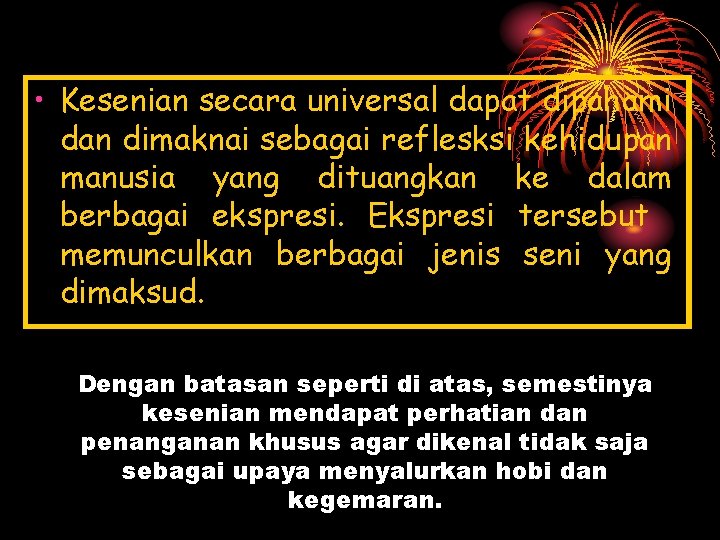 • Kesenian secara universal dapat dipahami dan dimaknai sebagai reflesksi kehidupan manusia yang dituangkan ke dalam berbagai ekspresi. Ekspresi tersebut memunculkan berbagai jenis seni yang dimaksud.

Dengan batasan seperti di atas, semestinya kesenian mendapat perhatian dan penanganan khusus agar dikenal tidak saja sebagai upaya menyalurkan hobi dan kegemaran.